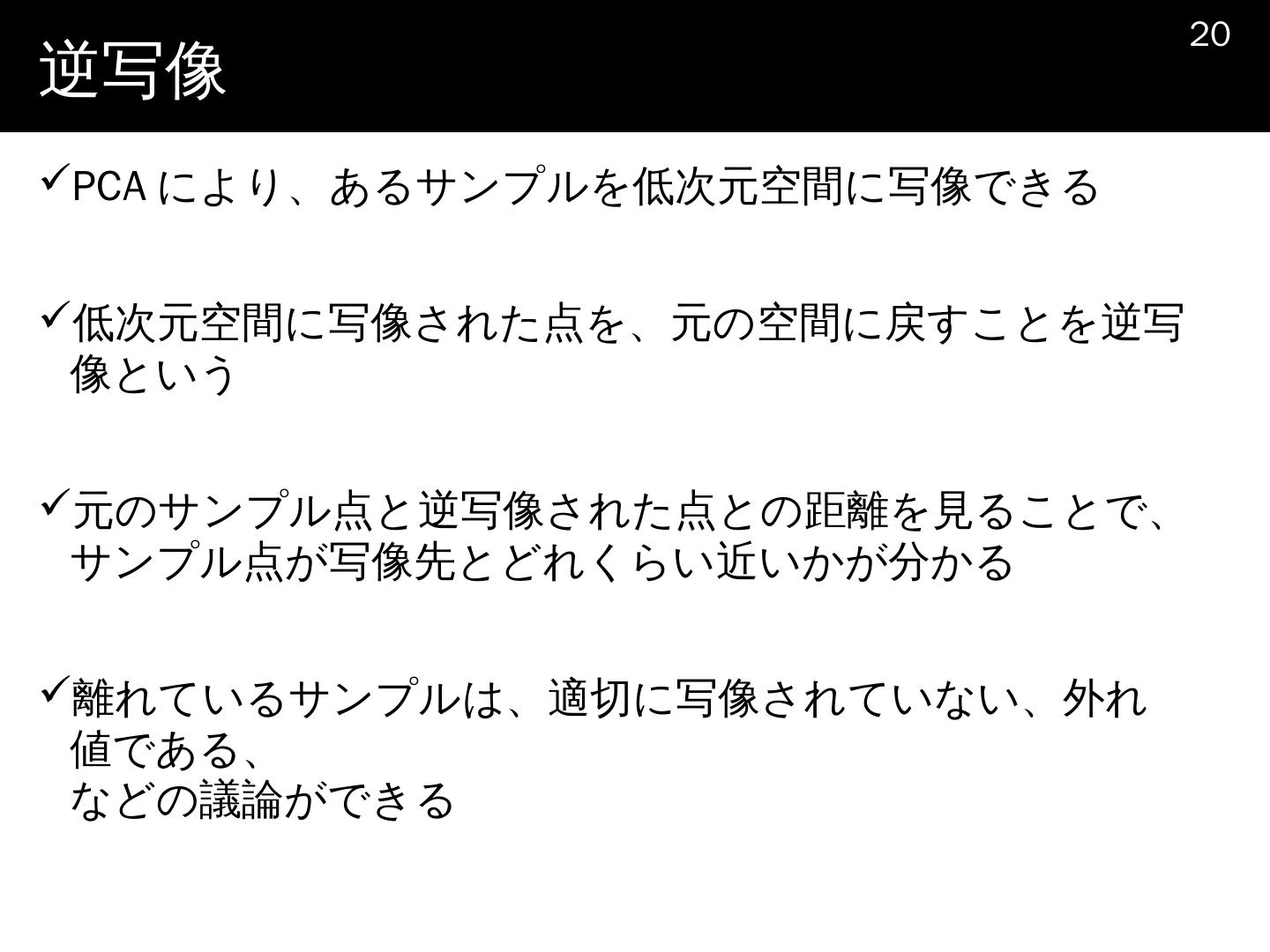 逆写像

20

✓PCAにより、あるサンプルを低次元空間に写像できる

✓低次元空間に写像された点を、元の空間に戻すことを逆写像という

✓元のサンプル点と逆写像された点との距離を見ることで、サンプル点が写像先とどれくらい近いかが分かる

✓離れているサンプルは、適切に写像されていない、外れ値である、
などの議論ができる